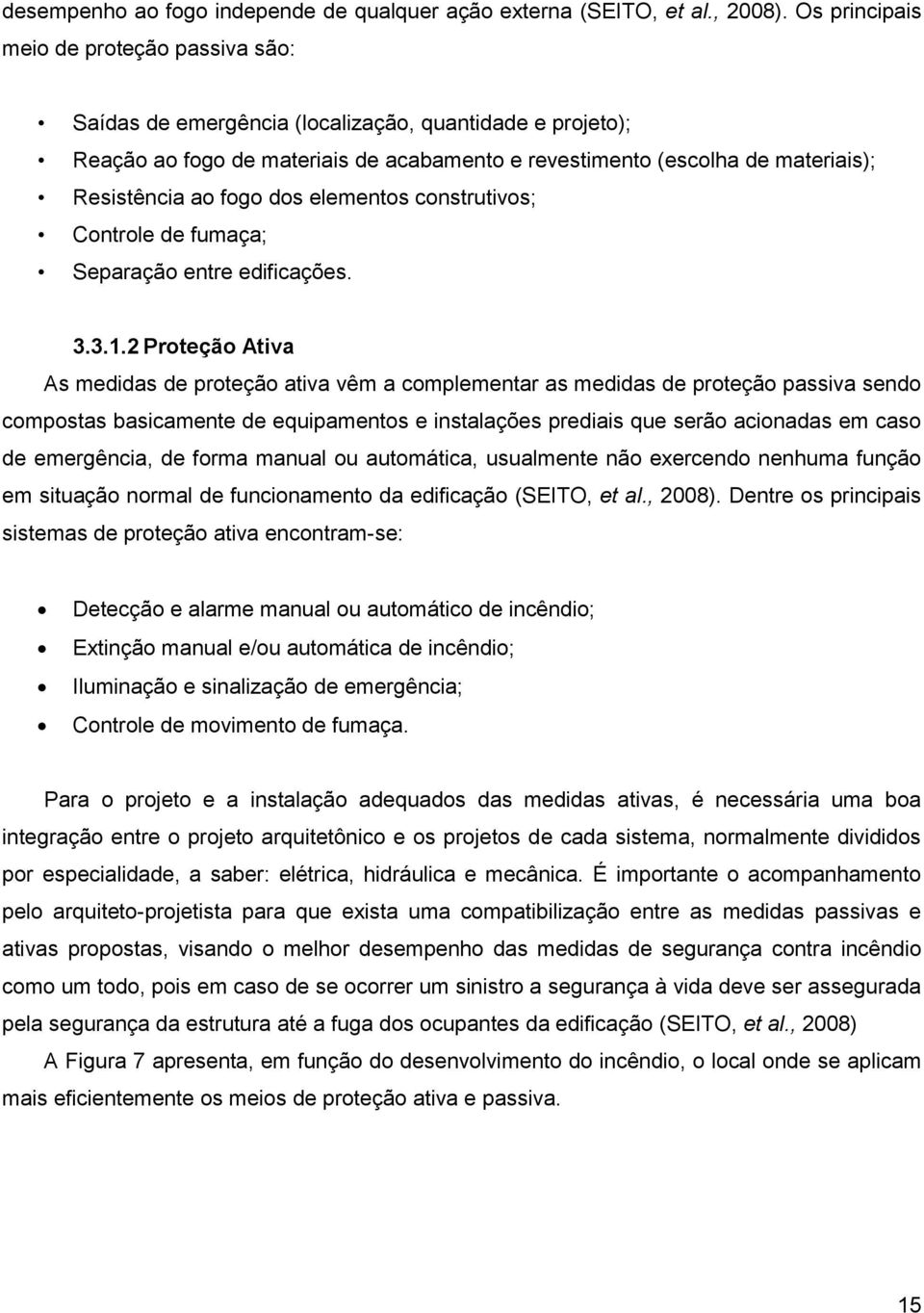 desempenho ao fogo independe de qualquer ação externa (SEITO, et al., 2008). Os principais meio de proteção passiva são:

• Saídas de emergência (localização, quantidade e projeto);
• Reação ao fogo de materiais de acabamento e revestimento (escolha de materiais);
• Resistência ao fogo dos elementos construtivos;
• Controle de fumaça;
• Separação entre edificações.

3.3.1.2 Proteção Ativa

As medidas de proteção ativa vêm a complementar as medidas de proteção passiva sendo compostas basicamente de equipamentos e instalações prediais que serão acionadas em caso de emergência, de forma manual ou automática, usualmente não exercendo nenhuma função em situação normal de funcionamento da edificação (SEITO, et al., 2008). Dentre os principais sistemas de proteção ativa encontram-se:

• Detecção e alarme manual ou automático de incêndio;
• Extinção manual e/ou automática de incêndio;
• Iluminação e sinalização de emergência;
• Controle de movimento de fumaça.

Para o projeto e a instalação adequados das medidas ativas, é necessária uma boa integração entre o projeto arquitetônico e os projetos de cada sistema, normalmente divididos por especialidade, a saber: elétrica, hidráulica e mecânica. É importante o acompanhamento pelo arquiteto-projetista para que exista uma compatibilização entre as medidas passivas e ativas propostas, visando o melhor desempenho das medidas de segurança contra incêndio como um todo, pois em caso de se ocorrer um sinistro a segurança à vida deve ser assegurada pela segurança da estrutura até a fuga dos ocupantes da edificação (SEITO, et al., 2008)

A Figura 7 apresenta, em função do desenvolvimento do incêndio, o local onde se aplicam mais eficientemente os meios de proteção ativa e passiva.

15